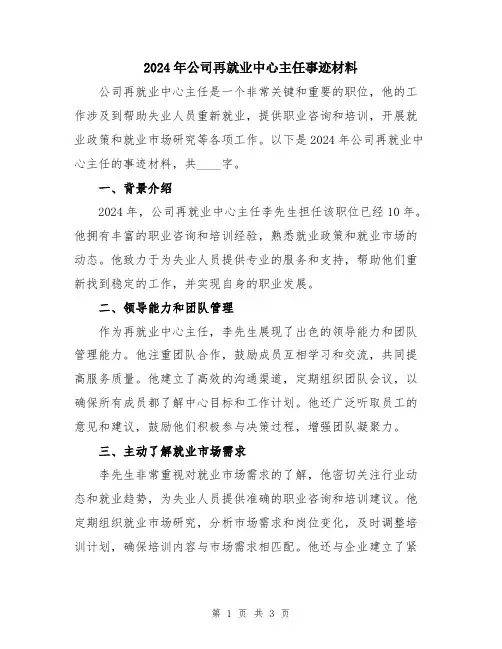 2024年公司再就业中心主任事迹材料

公司再就业中心主任是一个非常关键和重要的职位，他的工作涉及到帮助失业人员重新就业，提供职业咨询和培训，开展就业政策和就业市场研究等各项工作。以下是2024年公司再就业中心主任的事迹材料，共____字。

一、背景介绍

2024年，公司再就业中心主任李先生担任该职位已经10年。他拥有丰富的职业咨询和培训经验，熟悉就业政策和就业市场的动态。他致力于为失业人员提供专业的服务和支持，帮助他们重新找到稳定的工作，并实现自身的职业发展。

二、领导能力和团队管理

作为再就业中心主任，李先生展现了出色的领导能力和团队管理能力。他注重团队合作，鼓励成员互相学习和交流，共同提高服务质量。他建立了高效的沟通渠道，定期组织团队会议，以确保所有成员都了解中心目标和工作计划。他还广泛听取员工的意见和建议，鼓励他们积极参与决策过程，增强团队凝聚力。

三、主动了解就业市场需求

李先生非常重视对就业市场需求的了解，他密切关注行业动态和就业趋势，为失业人员提供准确的职业咨询和培训建议。他定期组织就业市场研究，分析市场需求和岗位变化，及时调整培训计划，确保培训内容与市场需求相匹配。他还与企业建立了紧

第 1 页 共 3 页